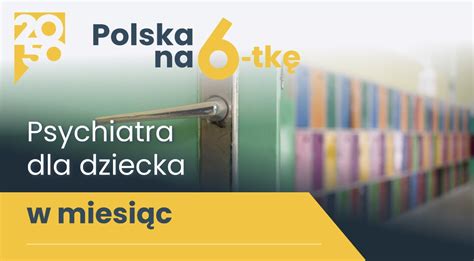 2050

Polska na 6-tkę

Psychiatra dla dziecka

w miesiąc